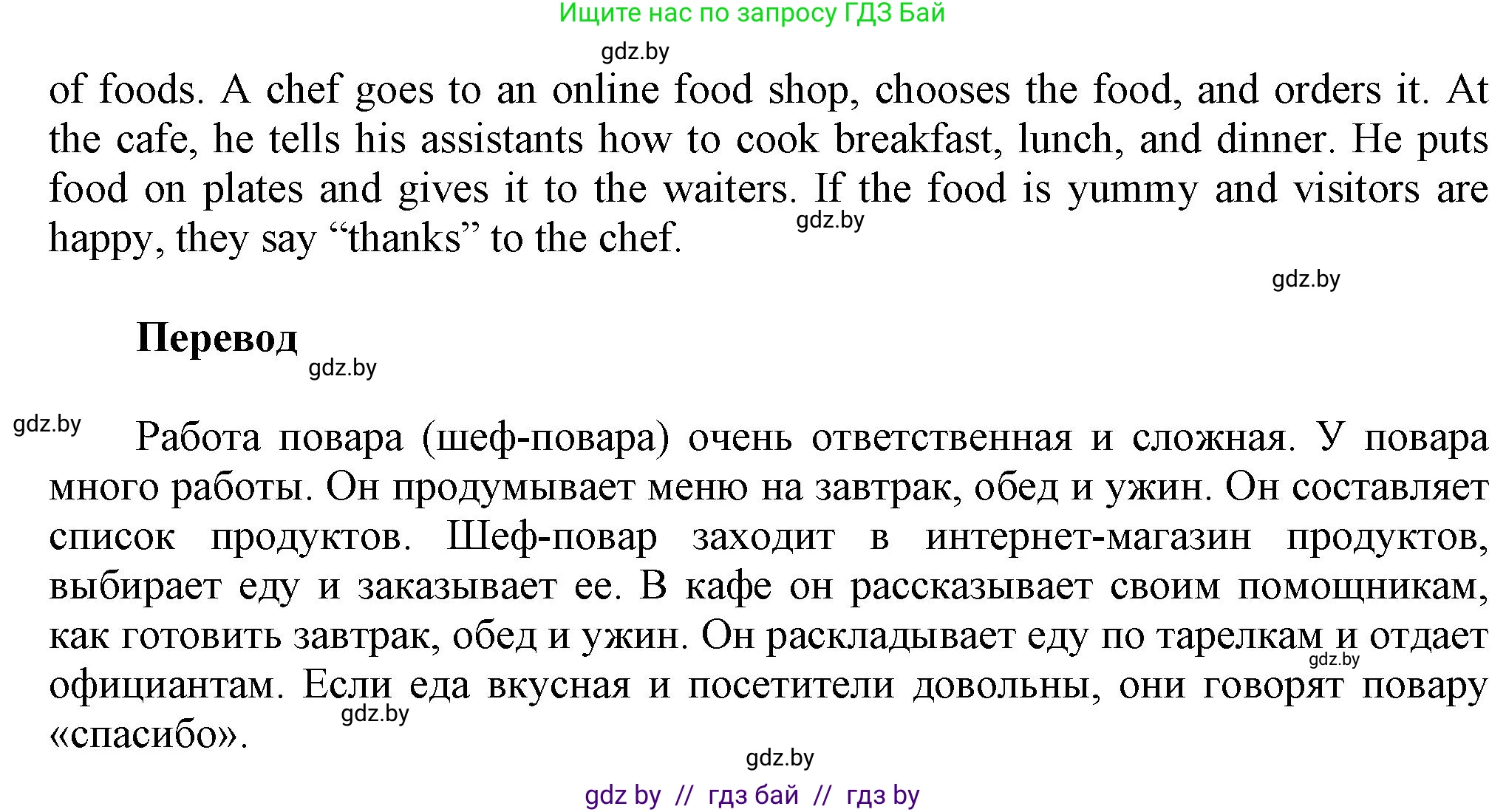 Ищите нас по запросу ГДЗ Бай

gdz.by

of foods. A chef goes to an online food shop, chooses the food, and orders it. At the cafe, he tells his assistants how to cook breakfast, lunch, and dinner. He puts food on plates and gives it to the waiters. If the food is yummy and visitors are happy, they say “thanks” to the chef.

gdz.by

gdz.by

Перевод

gdz.by

gdz.by

Работа повара (шеф-повара) очень ответственная и сложная. У повара много работы. Он продумывает меню на завтрак, обед и ужин. Он составляет список продуктов. Шеф-повар заходит в интернет-магазин продуктов, выбирает еду и заказывает ее. В кафе он рассказывает своим помощникам, как готовить завтрак, обед и ужин. Он раскладывает еду по тарелкам и отдает официантам. Если еда вкусная и посетители довольны, они говорят повару «спасибо».

gdz.by

gdz.by

gdz.by

gdz by // гдз бай // гдз by